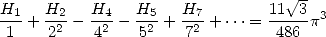 $\frac{H_1}{1} + \frac{H_2}{2^2} - \frac{H_4}{4^2} - \frac{H_5}{5^2} + \frac{H_7}{7^2} + \cdots = \frac{11\sqrt{3}}{486}\pi^3$